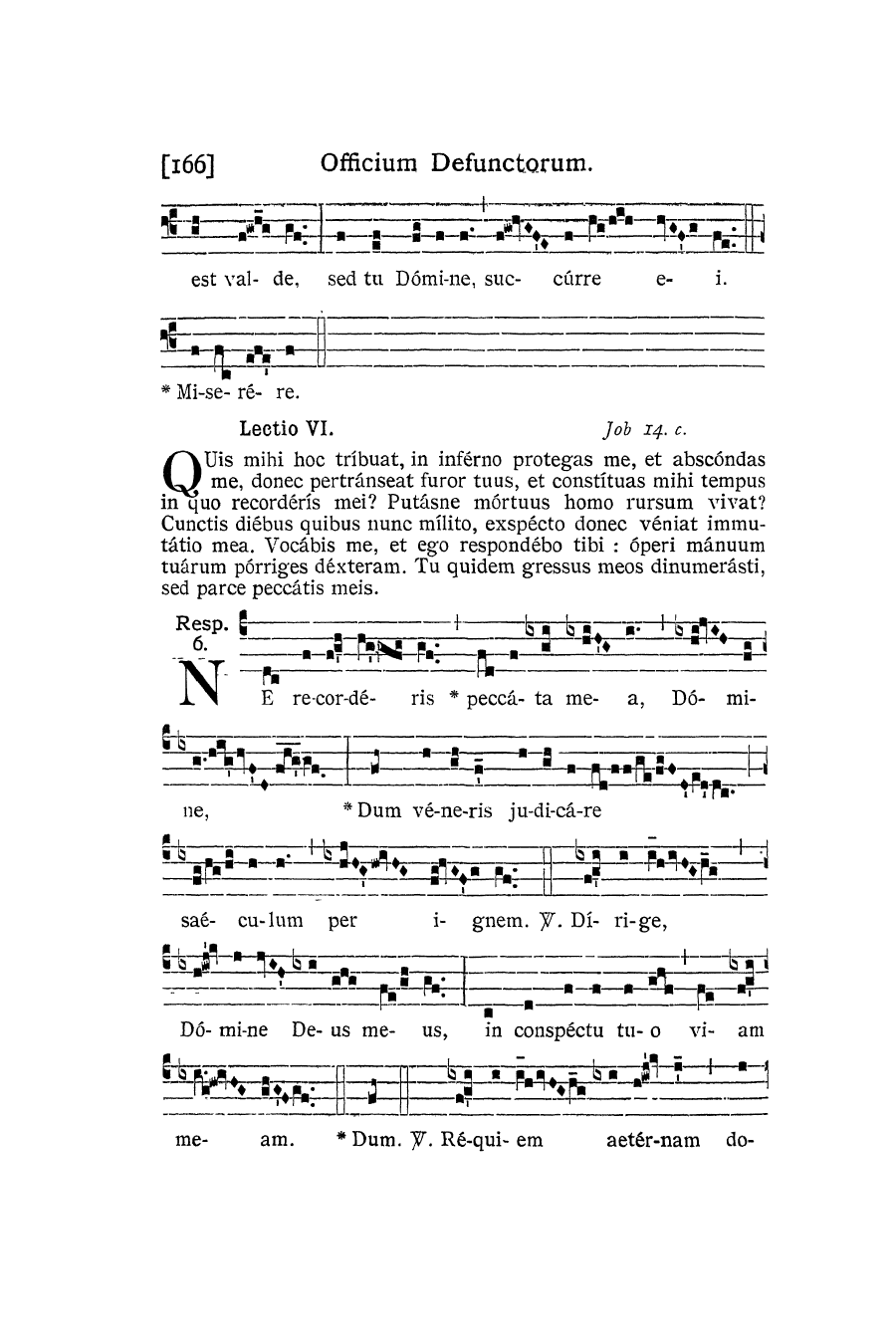 [166] Officium Defunctorum.

est val- de, sed tu Dómi-ne, suc- cúrre e- i.

* Mi-se- ré- re.

Lectio VI. Job 14. c.

QUis mihi hoc tríbuat, in inférno protegas me, et abscóndas me, donec pertránseat furor tuus, et constítuas mihi tempus in quo recordéris mei? Putásne mórtuus homo rursum vivat? Cunctis diébus quibus nunc mílito, exspécto donec véniat immutátio mea. Vocábis me, et ego respondébo tibi : óperi mánuum tuárum pórriges déxteram. Tu quidem gressus meos dinumerásti, sed parce peccátis meis.

Resp. 6.

NE re-cor-dé- ris * peccá- ta me- a, Dó- mi- ne, * Dum vé-ne-ris ju-di-cá-re saé- cu-lum per i- gnem. ℣. Dí- ri-ge, Dó- mi-ne De- us me- us, in conspéctu tu- o vi- am me- am. * Dum. ℣. Ré-qui- em aetér-nam do-